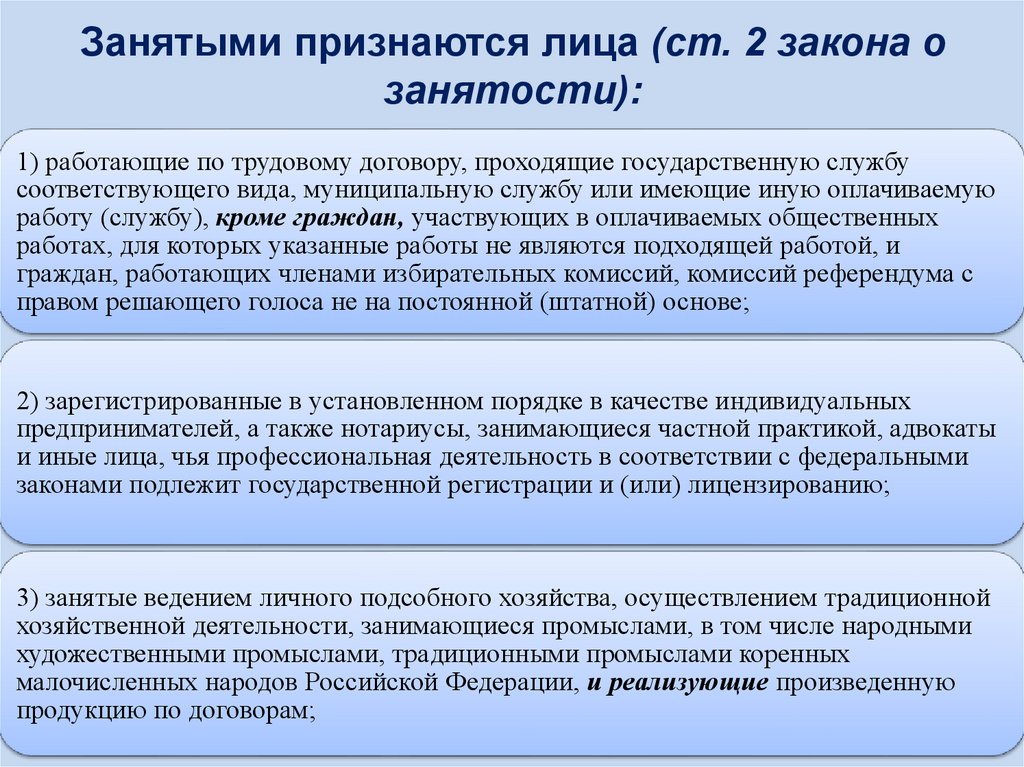 Занятыми признаются лица (ст. 2 закона о занятости):

1) работающие по трудовому договору, проходящие государственную службу соответствующего вида, муниципальную службу или имеющие иную оплачиваемую работу (службу), кроме граждан, участвующих в оплачиваемых общественных работах, для которых указанные работы не являются подходящей работой, и граждан, работающих членами избирательных комиссий, комиссий референдума с правом решающего голоса не на постоянной (штатной) основе;

2) зарегистрированные в установленном порядке в качестве индивидуальных предпринимателей, а также нотариусы, занимающиеся частной практикой, адвокаты и иные лица, чья профессиональная деятельность в соответствии с федеральными законами подлежит государственной регистрации и (или) лицензированию;

3) занятые ведением личного подсобного хозяйства, осуществлением традиционной хозяйственной деятельности, занимающиеся промыслами, в том числе народными художественными промыслами, традиционными промыслами коренных малочисленных народов Российской Федерации, и реализующие произведенную продукцию по договорам;